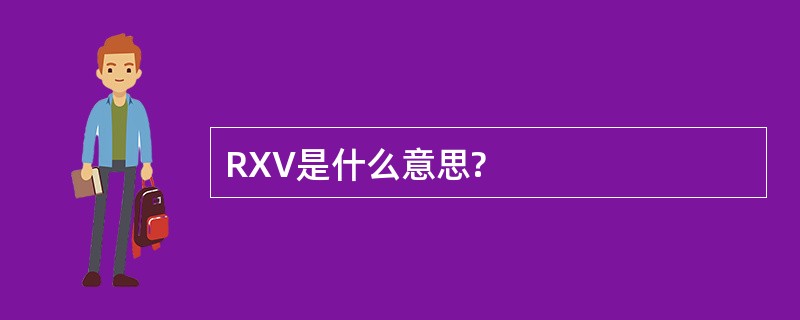 RXV是什么意思?